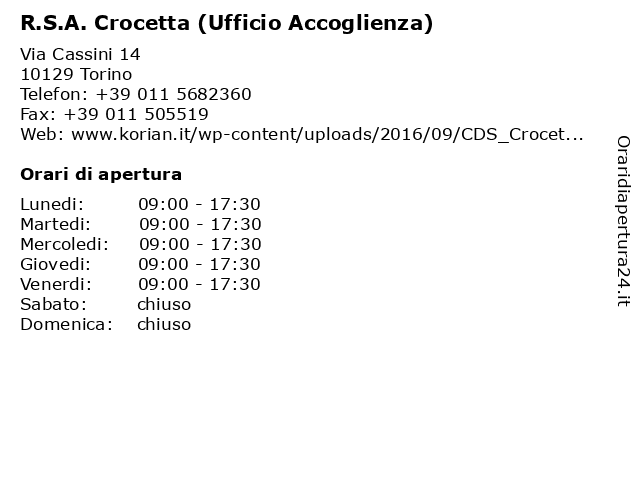 R.S.A. Crocetta (Ufficio Accoglienza)

Via Cassini 14
10129 Torino
Telefon: +39 011 5682360
Fax: +39 011 505519
Web: www.korian.it/wp-content/uploads/2016/09/CDS_Crocet...

Orari di apertura

| | |
|---|---|
| Lunedi: | 09:00 - 17:30 |
| Martedi: | 09:00 - 17:30 |
| Mercoledi: | 09:00 - 17:30 |
| Giovedi: | 09:00 - 17:30 |
| Venerdi: | 09:00 - 17:30 |
| Sabato: | chiuso |
| Domenica: | chiuso |

Oraridiapertura24.it